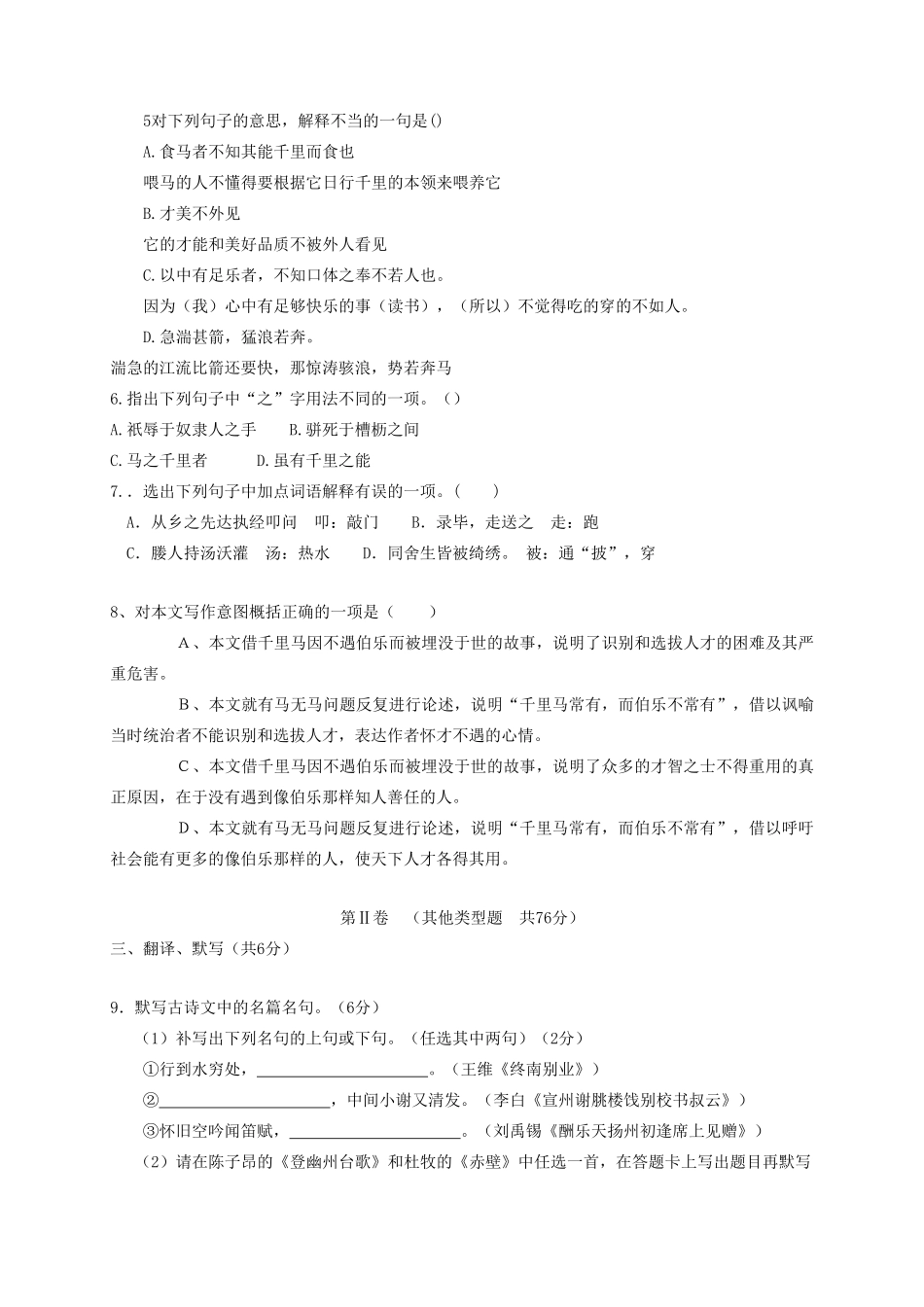 5对下列句子的意思，解释不当的一句是()

A.食马者不知其能千里而食也

喂马的人不懂得要根据它日行千里的本领来喂养它

B.才美不外见

它的才能和美好品质不被外人看见

C.以中有足乐者，不知口体之奉不若人也。

因为（我）心中有足够快乐的事（读书），（所以）不觉得吃的穿的不如人。

D.急湍甚箭，猛浪若奔。

湍急的江流比箭还要快，那惊涛骇浪，势若奔马

6.指出下列句子中“之”字用法不同的一项。（）

A.祇辱于奴隶人之手　　B.骈死于槽枥之间

C.马之千里者　　D.虽有千里之能

7..选出下列句子中加点词语解释有误的一项。(　　)

A. 从乡之先达执经叩问　叩：敲门　　B. 录毕，走送之　走：跑

C. 媵人持汤沃灌　汤：热水　　D. 同舍生皆被绮绣。 被：通“披”，穿

8、对本文写作意图概括正确的一项是（　　）

A、本文借千里马因不遇伯乐而被埋没于世的故事，说明了识别和选拔人才的困难及其严重危害。

B、本文就有马无马问题反复进行论述，说明“千里马常有，而伯乐不常有”，借以讽喻当时统治者不能识别和选拔人才，表达作者怀才不遇的心情。

C、本文借千里马因不遇伯乐而被埋没于世的故事，说明了众多的才智之士不得重用的真正原因，在于没有遇到像伯乐那样知人善任的人。

D、本文就有马无马问题反复进行论述，说明“千里马常有，而伯乐不常有”，借以呼吁社会能有更多的像伯乐那样的人，使天下人才各得其用。

第Ⅱ卷　（其他类型题　共76分）

三、翻译、默写（共6分）

9．默写古诗文中的名篇名句。（6分）

（1）补写出下列名句的上句或下句。（任选其中两句）（2分）

①行到水穷处，____________________。（王维《终南别业》）

②____________________，中间小谢又清发。（李白《宣州谢朓楼饯别校书叔云》）

③怀旧空吟闻笛赋，____________________。（刘禹锡《酬乐天扬州初逢席上见赠》）

（2）请在陈子昂的《登幽州台歌》和杜牧的《赤壁》中任选一首，在答题卡上写出题目再默写